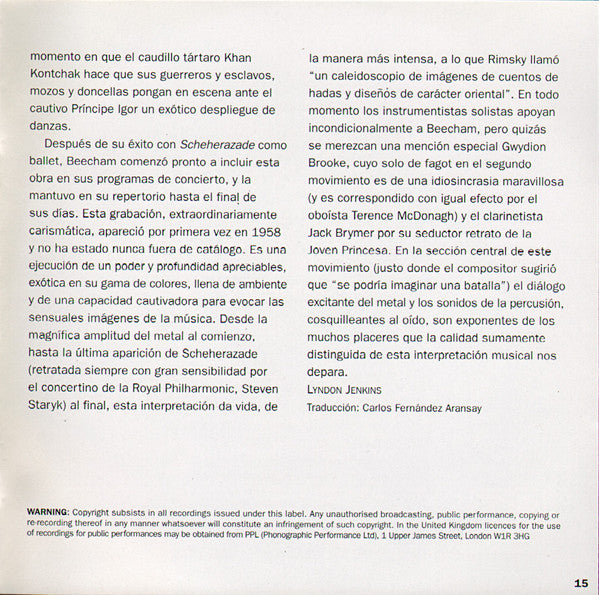 momento en que el caudillo tártaro Khan Kontchak hace que sus guerreros y esclavos, mozos y doncellas pongan en escena ante el cautivo Príncipe Igor un exótico despliegue de danzas.

Después de su éxito con Scheherazade como ballet, Beecham comenzó pronto a incluir esta obra en sus programas de concierto, y la mantuvo en su repertorio hasta el final de sus días. Esta grabación, extraordinariamente carismática, apareció por primera vez en 1958 y no ha estado nunca fuera de catálogo. Es una ejecución de un poder y profundidad apreciables, exótica en su gama de colores, llena de ambiente y de una capacidad cautivadora para evocar las sensuales imágenes de la música. Desde la magnífica amplitud del metal al comienzo, hasta la última aparición de Scheherazade (retratada siempre con gran sensibilidad por el concertino de la Royal Philharmonic, Steven Staryk) al final, esta interpretación da vida, de la manera más intensa, a lo que Rimsky llamó "un caleidoscopio de imágenes de cuentos de hadas y diseños de carácter oriental". En todo momento los instrumentistas solistas apoyan incondicionalmente a Beecham, pero quizás se merezcan una mención especial Gwydion Brooke, cuyo solo de fagot en el segundo movimiento es de una idiosincrasia maravillosa (y es correspondido con igual efecto por el oboísta Terence McDonagh) y el clarinetista Jack Brymer por su seductor retrato de la Joven Princesa. En la sección central de este movimiento (justo donde el compositor sugirió que "se podría imaginar una batalla") el diálogo excitante del metal y los sonidos de la percusión, cosquilleantes al oído, son exponentes de los muchos placeres que la calidad sumamente distinguida de esta interpretación musical nos depara.

LYNDON JENKINS
Traducción: Carlos Fernández Aransay

WARNING: Copyright subsists in all recordings issued under this label. Any unauthorised broadcasting, public performance, copying or re-recording thereof in any manner whatsoever will constitute an infringement of such copyright. In the United Kingdom licences for the use of recordings for public performances may be obtained from PPL (Phonographic Performance Ltd), 1 Upper James Street, London W1R 3HG

15